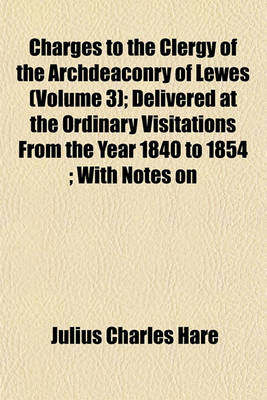 Charges to the Clergy of the Archdeaconry of Lewes (Volume 3); Delivered at the Ordinary Visitations From the Year 1840 to 1854 ; With Notes on

Julius Charles Hare